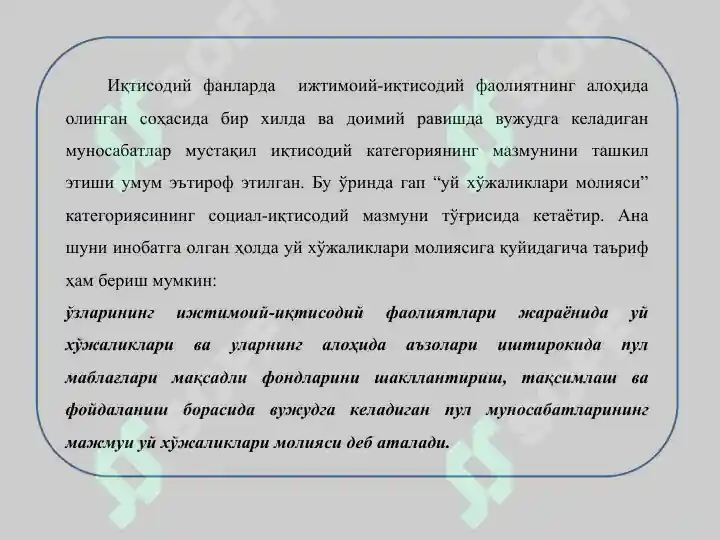 Иқтисодий фанларда ижтимоий-иқтисодий фаолиятнинг алоҳида олинган соҳасида бир хилда ва доимий равишда вужудга келадиган муносабатлар мустақил иқтисодий категориянинг мазмунини ташкил этиши умум эътироф этилган. Бу ўринда гап “уй хўжаликлари молияси” категориясининг социал-иқтисодий мазмуни тўғрисида кетаётир. Ана шуни инобатга олган ҳолда уй хўжаликлари молиясига қуйидагича таъриф ҳам бериш мумкин:

ўзларининг ижтимоий-иқтисодий фаолиятлари жараёнида уй хўжаликлари ва уларнинг алоҳида аъзолари иштирокида пул маблағлари мақсадли фондларини шакллантириш, тақсимлаш ва фойдаланиш борасида вужудга келадиган пул муносабатларининг мажмуи уй хўжаликлари молияси деб аталади.